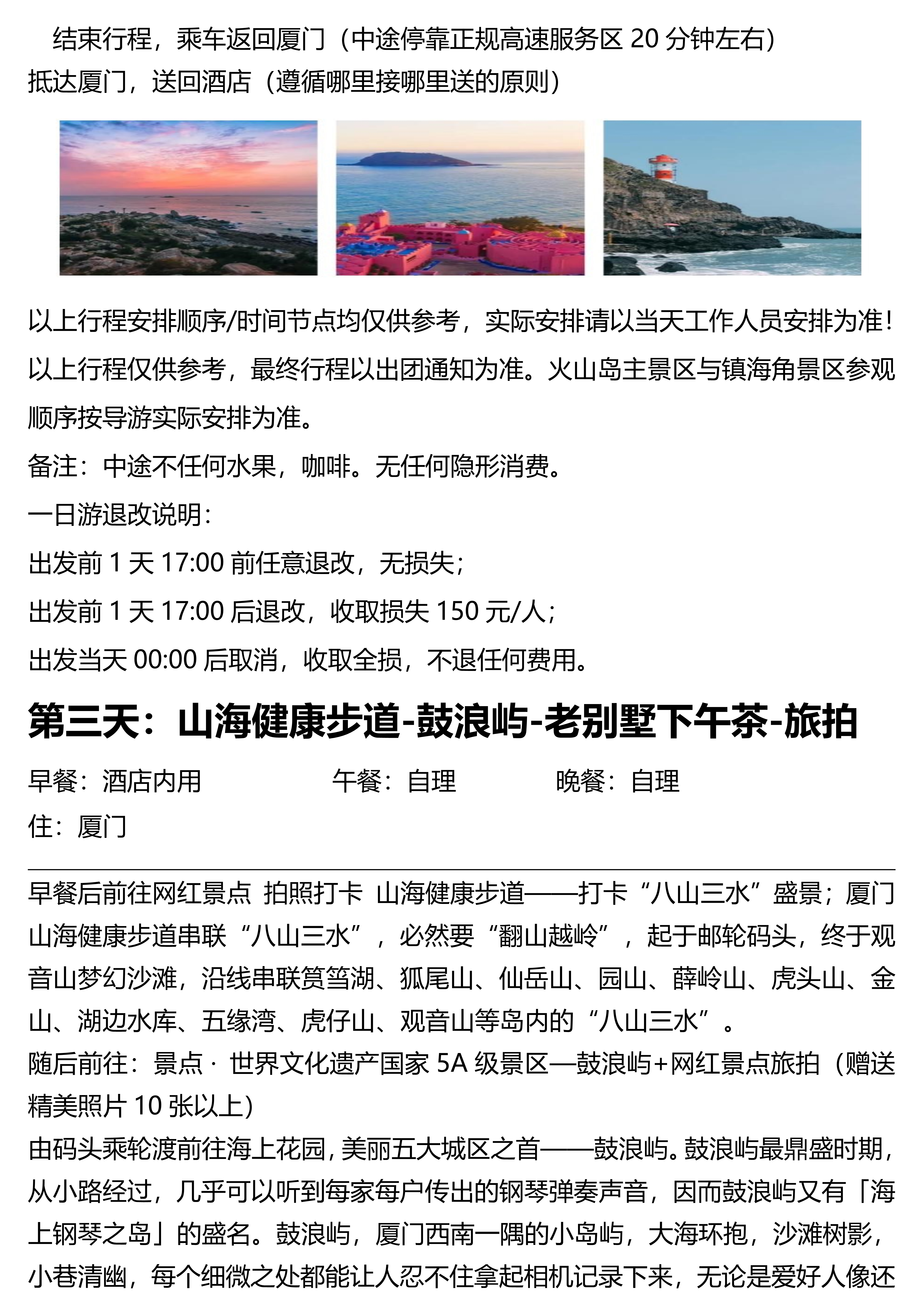 结束行程，乘车返回厦门（中途停靠正规高速服务区 20 分钟左右）
抵达厦门，送回酒店（遵循哪里接哪里送的原则）

以上行程安排顺序/时间节点均仅供参考，实际安排请以当天工作人员安排为准！
以上行程仅供参考，最终行程以出团通知为准。火山岛主景区与镇海角景区参观顺序按导游实际安排为准。
备注：中途不任何水果，咖啡。无任何隐形消费。
一日游退改说明：
出发前 1 天 17:00 前任意退改，无损失；
出发前 1 天 17:00 后退改，收取损失 150 元/人；
出发当天 00:00 后取消，收取全损，不退任何费用。

第三天：山海健康步道-鼓浪屿-老别墅下午茶-旅拍

早餐：酒店内用　　午餐：自理　　晚餐：自理
住：厦门

早餐后前往网红景点 拍照打卡 山海健康步道——打卡“八山三水”盛景；厦门山海健康步道串联“八山三水”，必然要“翻山越岭”，起于邮轮码头，终于观音山梦幻沙滩，沿线串联筼筜湖、狐尾山、仙岳山、园山、薛岭山、虎头山、金山、湖边水库、五缘湾、虎仔山、观音山等岛内的“八山三水”。
随后前往：景点 · 世界文化遗产国家 5A 级景区—鼓浪屿+网红景点旅拍（赠送精美照片 10 张以上）
由码头乘轮渡前往海上花园，美丽五大城区之首——鼓浪屿。鼓浪屿最鼎盛时期，从小路经过，几乎可以听到每家每户传出的钢琴弹奏声音，因而鼓浪屿又有「海上钢琴之岛」的盛名。鼓浪屿，厦门西南一隅的小岛屿，大海环抱，沙滩树影，小巷清幽，每个细微之处都能让人忍不住拿起相机记录下来，无论是爱好人像还